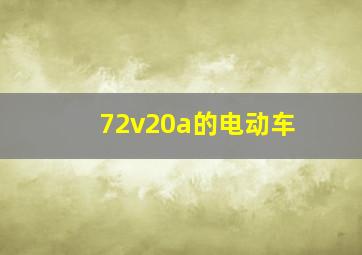 72v20a的电动车